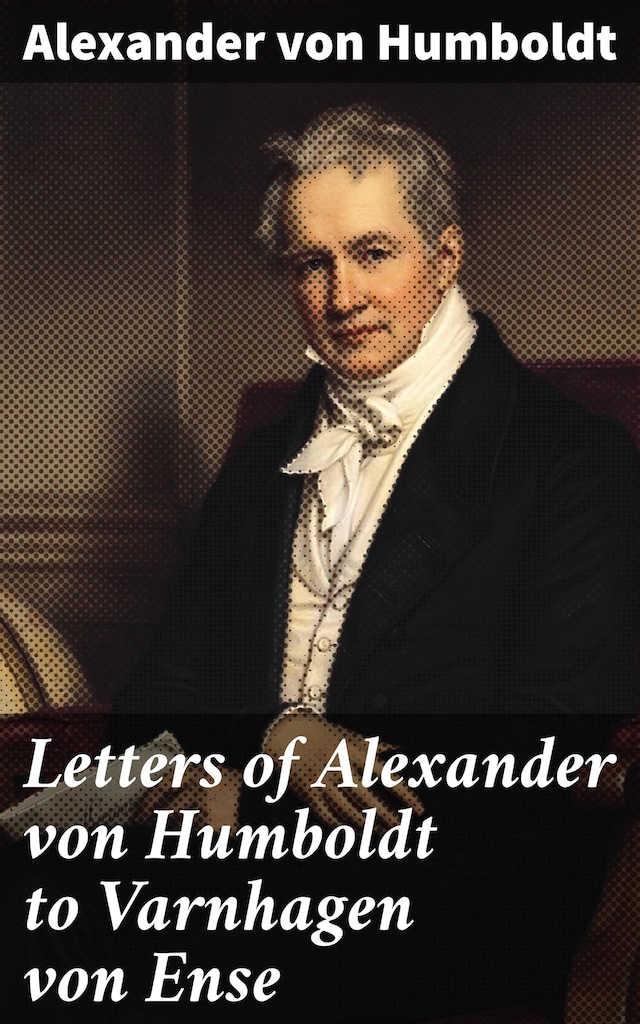 Alexander von Humboldt

Letters of Alexander von Humboldt to Varnhagen von Ense